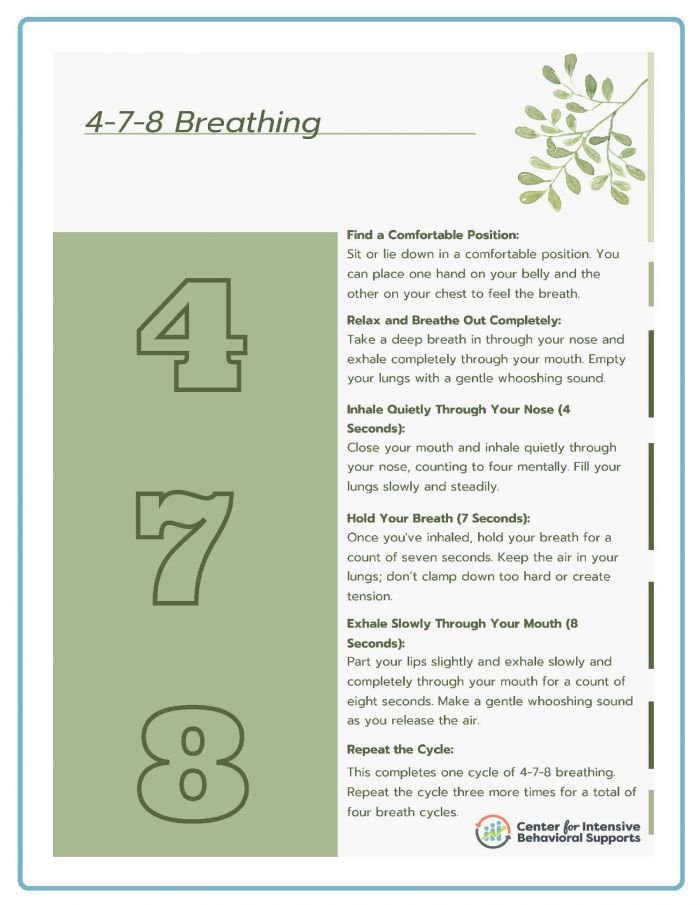 4-7-8 Breathing

4

7

8

Find a Comfortable Position:
Sit or lie down in a comfortable position. You can place one hand on your belly and the other on your chest to feel the breath.

Relax and Breathe Out Completely:
Take a deep breath in through your nose and exhale completely through your mouth. Empty your lungs with a gentle whooshing sound.

Inhale Quietly Through Your Nose (4 Seconds):
Close your mouth and inhale quietly through your nose, counting to four mentally. Fill your lungs slowly and steadily.

Hold Your Breath (7 Seconds):
Once you've inhaled, hold your breath for a count of seven seconds. Keep the air in your lungs; don't clamp down too hard or create tension.

Exhale Slowly Through Your Mouth (8 Seconds):
Part your lips slightly and exhale slowly and completely through your mouth for a count of eight seconds. Make a gentle whooshing sound as you release the air.

Repeat the Cycle:
This completes one cycle of 4-7-8 breathing. Repeat the cycle three more times for a total of four breath cycles.

Center for Intensive Behavioral Supports